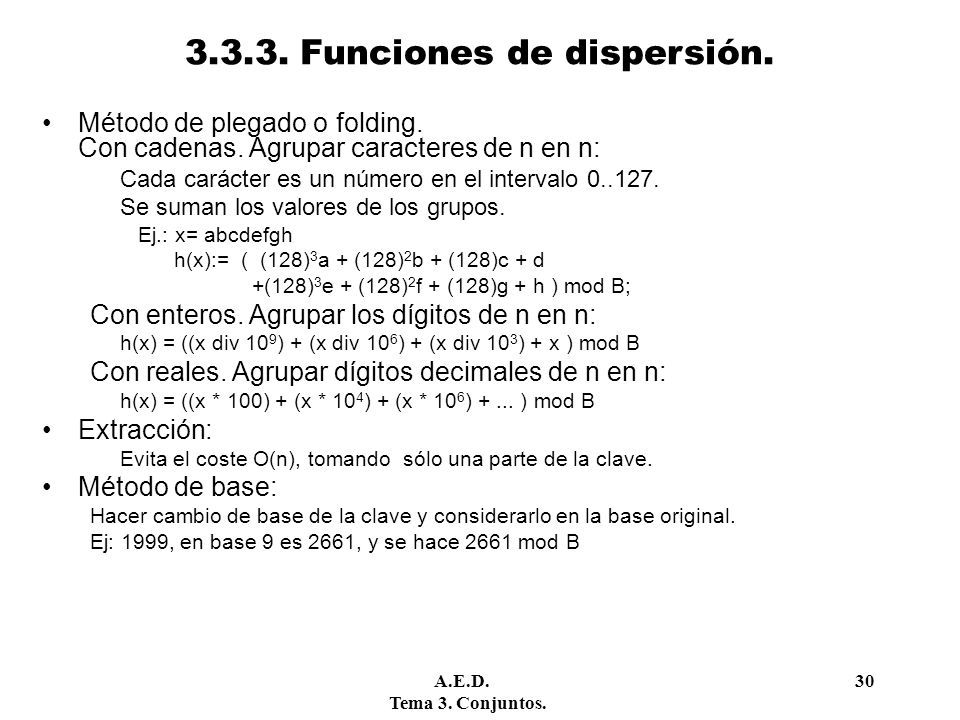 3.3.3. Funciones de dispersión.

• Método de plegado o folding.
Con cadenas. Agrupar caracteres de n en n:

Cada carácter es un número en el intervalo 0..127.
Se suman los valores de los grupos.

Ej.: x= abcdefgh
h(x):= ( $(128)^3$a + $(128)^2$b + (128)c + d
+$(128)^3$e + $(128)^2$f + (128)g + h ) mod B;

Con enteros. Agrupar los dígitos de n en n:
h(x) = ((x div $10^9$) + (x div $10^6$) + (x div $10^3$) + x ) mod B

Con reales. Agrupar dígitos decimales de n en n:
h(x) = ((x * 100) + (x * $10^4$) + (x * $10^6$) + ... ) mod B

• Extracción:
Evita el coste O(n), tomando sólo una parte de la clave.

• Método de base:
Hacer cambio de base de la clave y considerarlo en la base original.
Ej: 1999, en base 9 es 2661, y se hace 2661 mod B

A.E.D.
Tema 3. Conjuntos.
30